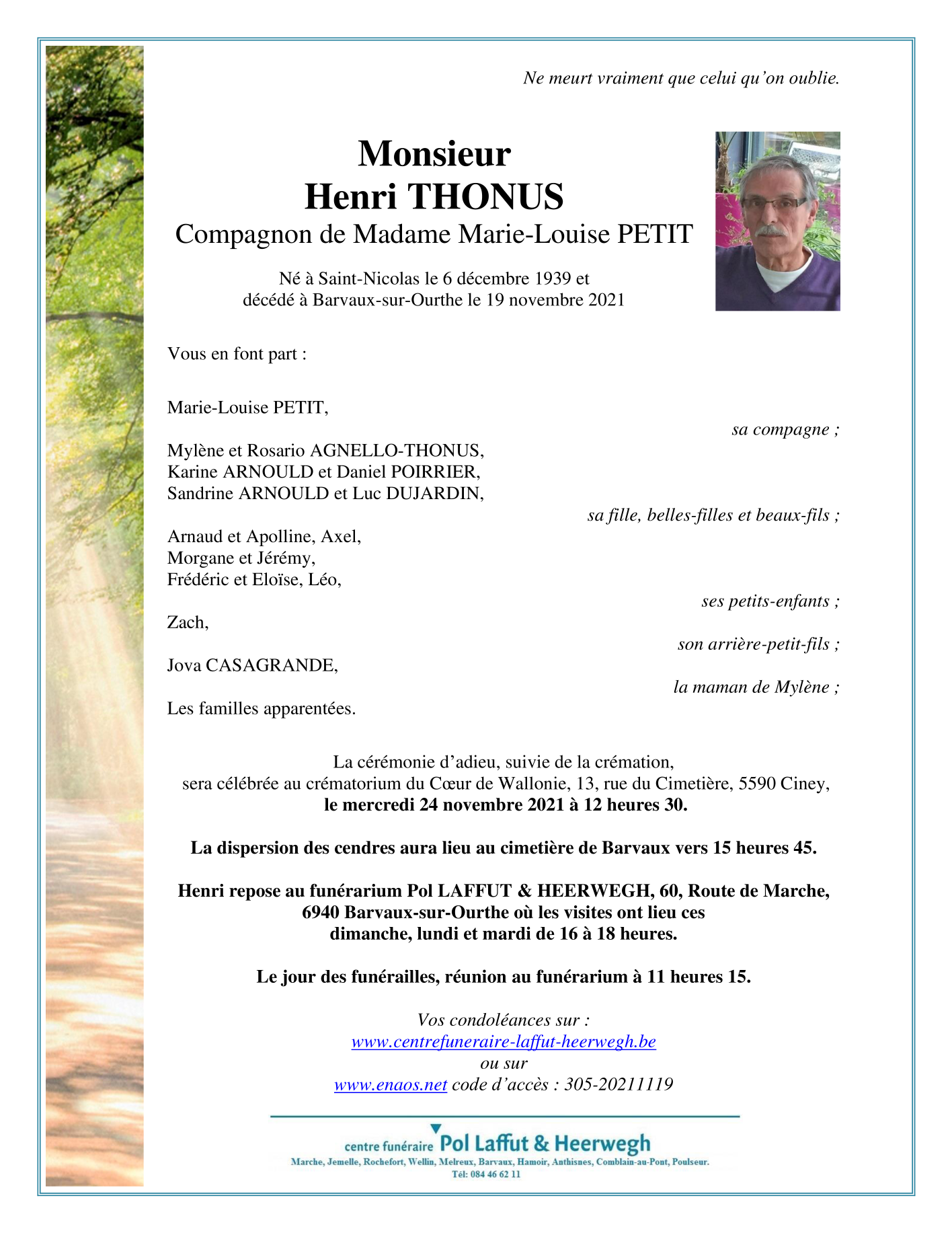 Ne meurt vraiment que celui qu'on oublie.

Monsieur
Henri THONUS
Compagnon de Madame Marie-Louise PETIT

Né à Saint-Nicolas le 6 décembre 1939 et
décédé à Barvaux-sur-Ourthe le 19 novembre 2021

Vous en font part :

Marie-Louise PETIT,
sa compagne ;

Mylène et Rosario AGNELLO-THONUS,
Karine ARNOULD et Daniel POIRRIER,
Sandrine ARNOULD et Luc DUJARDIN,
sa fille, belles-filles et beaux-fils ;

Arnaud et Apolline, Axel,
Morgane et Jérémy,
Frédéric et Eloïse, Léo,
ses petits-enfants ;

Zach,
son arrière-petit-fils ;

Jova CASAGRANDE,
la maman de Mylène ;

Les familles apparentées.

La cérémonie d'adieu, suivie de la crémation,
sera célébrée au crématorium du Cœur de Wallonie, 13, rue du Cimetière, 5590 Ciney,
le mercredi 24 novembre 2021 à 12 heures 30.

La dispersion des cendres aura lieu au cimetière de Barvaux vers 15 heures 45.

Henri repose au funérarium Pol LAFFUT & HEERWEGH, 60, Route de Marche,
6940 Barvaux-sur-Ourthe où les visites ont lieu ces
dimanche, lundi et mardi de 16 à 18 heures.

Le jour des funérailles, réunion au funérarium à 11 heures 15.

Vos condoléances sur :
www.centrefuneraire-laffut-heerwegh.be
ou sur
www.enaos.net code d'accès : 305-20211119

centre funéraire Pol Laffut & Heerwegh
Marche, Jemelle, Rochefort, Wellin, Melreux, Barvaux, Hamoir, Anthisnes, Comblain-au-Pont, Poulseur.
Tél: 084 46 62 11